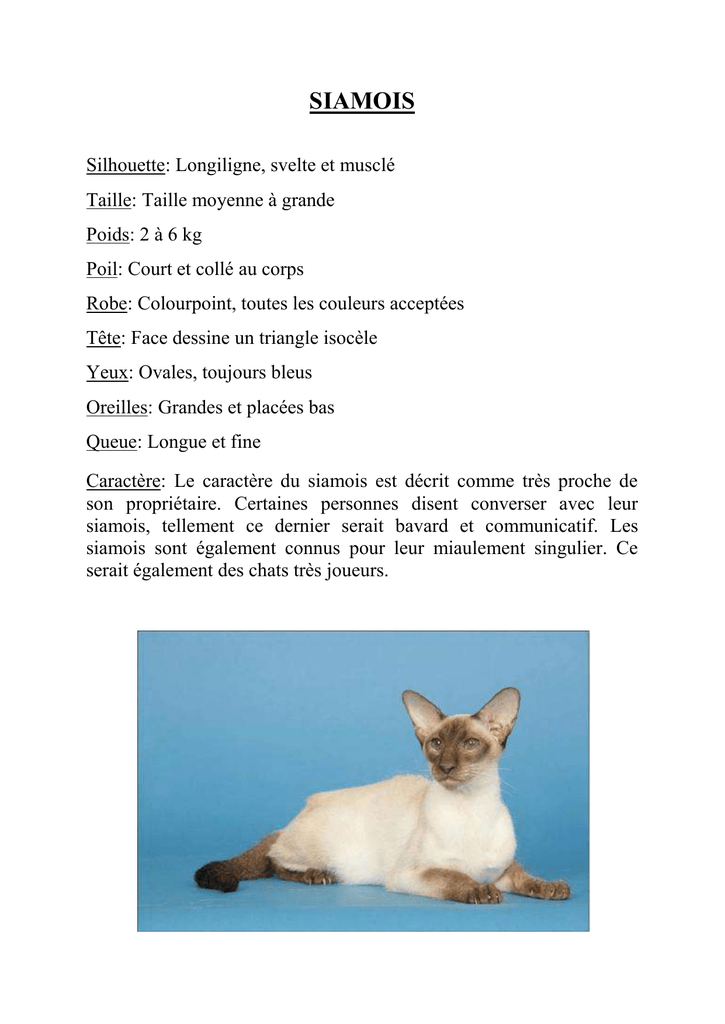 SIAMOIS

Silhouette: Longiligne, svelte et musclé

Taille: Taille moyenne à grande

Poids: 2 à 6 kg

Poil: Court et collé au corps

Robe: Colourpoint, toutes les couleurs acceptées

Tête: Face dessine un triangle isocèle

Yeux: Ovales, toujours bleus

Oreilles: Grandes et placées bas

Queue: Longue et fine

Caractère: Le caractère du siamois est décrit comme très proche de son propriétaire. Certaines personnes disent converser avec leur siamois, tellement ce dernier serait bavard et communicatif. Les siamois sont également connus pour leur miaulement singulier. Ce serait également des chats très joueurs.